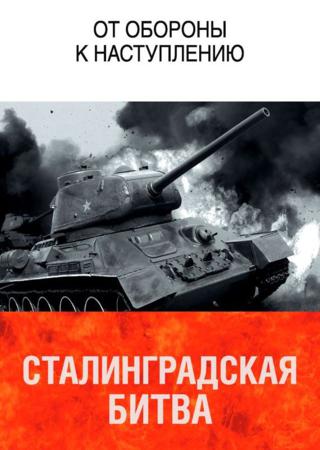 ОТ ОБОРОНЫ
К НАСТУПЛЕНИЮ

СТАЛИНГРАДСКАЯ
БИТВА